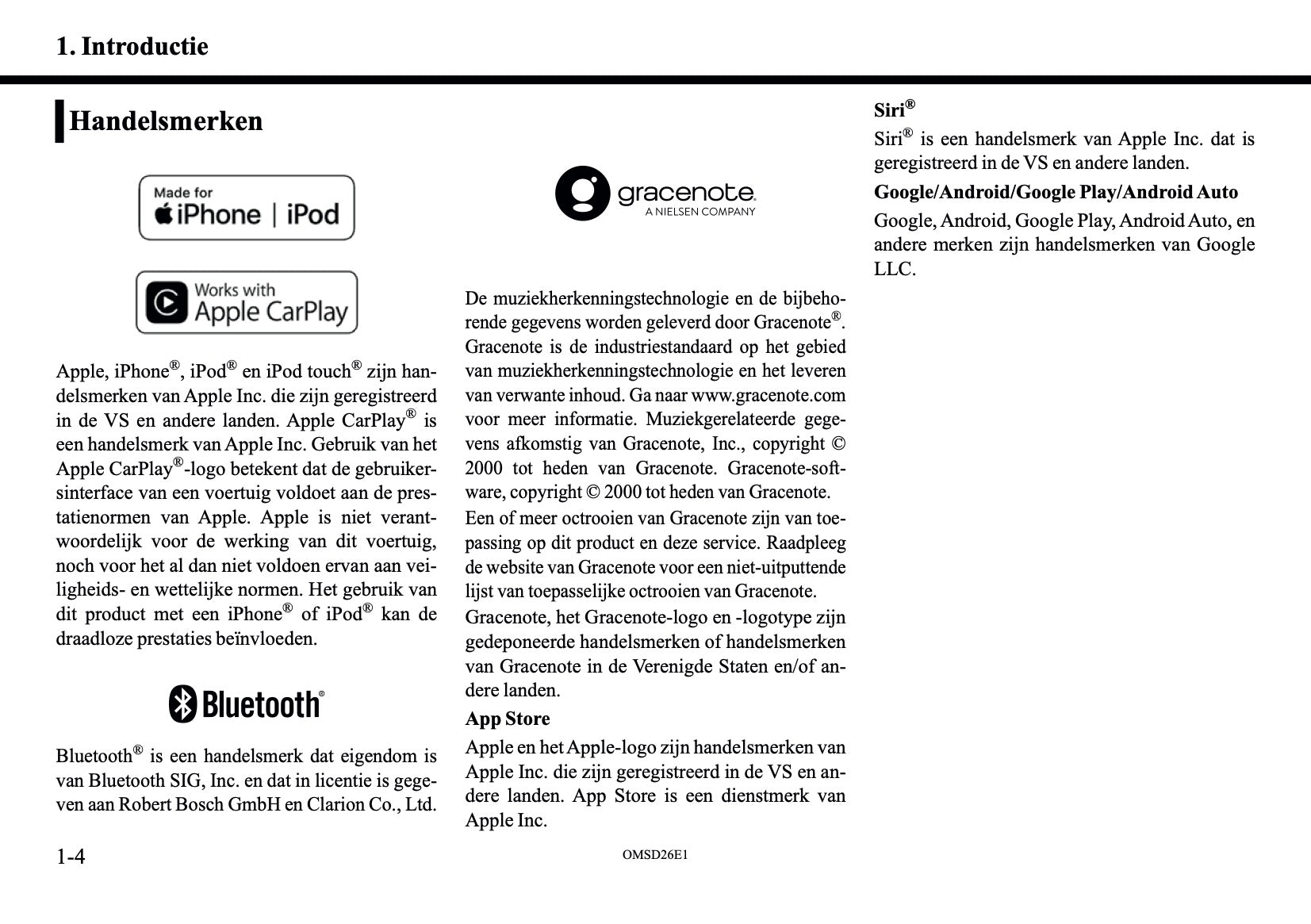 1. Introductie

Handelsmerken

Made for
iPhone | iPod

Works with
Apple CarPlay

Apple, iPhone®, iPod® en iPod touch® zijn handelsmerken van Apple Inc. die zijn geregistreerd in de VS en andere landen. Apple CarPlay® is een handelsmerk van Apple Inc. Gebruik van het Apple CarPlay®-logo betekent dat de gebruikersinterface van een voertuig voldoet aan de prestatienormen van Apple. Apple is niet verantwoordelijk voor de werking van dit voertuig, noch voor het al dan niet voldoen ervan aan veiligheids- en wettelijke normen. Het gebruik van dit product met een iPhone® of iPod® kan de draadloze prestaties beïnvloeden.

Bluetooth®

Bluetooth® is een handelsmerk dat eigendom is van Bluetooth SIG, Inc. en dat in licentie is gegeven aan Robert Bosch GmbH en Clarion Co., Ltd.

gracenote.
A NIELSEN COMPANY

De muziekherkenningstechnologie en de bijbehorende gegevens worden geleverd door Gracenote®. Gracenote is de industriestandaard op het gebied van muziekherkenningstechnologie en het leveren van verwante inhoud. Ga naar www.gracenote.com voor meer informatie. Muziekgerelateerde gegevens afkomstig van Gracenote, Inc., copyright © 2000 tot heden van Gracenote. Gracenote-software, copyright © 2000 tot heden van Gracenote.

Een of meer octrooien van Gracenote zijn van toepassing op dit product en deze service. Raadpleeg de website van Gracenote voor een niet-uitputtende lijst van toepasselijke octrooien van Gracenote.

Gracenote, het Gracenote-logo en -logotype zijn gedeponeerde handelsmerken of handelsmerken van Gracenote in de Verenigde Staten en/of andere landen.

App Store

Apple en het Apple-logo zijn handelsmerken van Apple Inc. die zijn geregistreerd in de VS en andere landen. App Store is een dienstmerk van Apple Inc.

Siri®

Siri® is een handelsmerk van Apple Inc. dat is geregistreerd in de VS en andere landen.

Google/Android/Google Play/Android Auto

Google, Android, Google Play, Android Auto, en andere merken zijn handelsmerken van Google LLC.

1-4

OMSD26E1